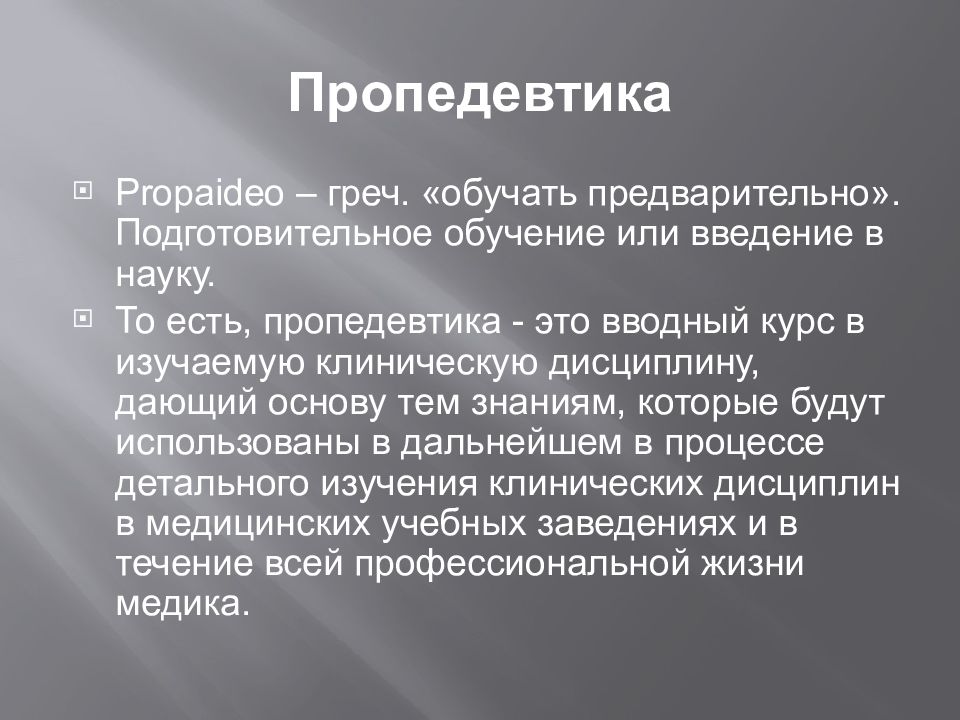 Пропедевтика

Propaideo – греч. «обучать предварительно». Подготовительное обучение или введение в науку.

То есть, пропедевтика - это вводный курс в изучаемую клиническую дисциплину, дающий основу тем знаниям, которые будут использованы в дальнейшем в процессе детального изучения клинических дисциплин в медицинских учебных заведениях и в течение всей профессиональной жизни медика.